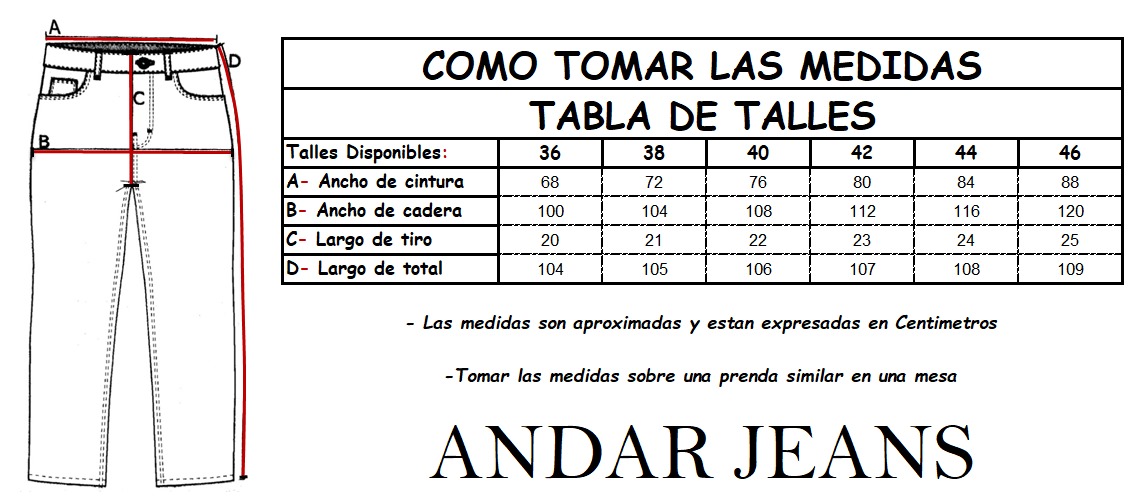 A
D
C
B

COMO TOMAR LAS MEDIDAS

TABLA DE TALLES

| Talles Disponibles: | 36 | 38 | 40 | 42 | 44 | 46 |
|---|---|---|---|---|---|---|
| A- Ancho de cintura | 68 | 72 | 76 | 80 | 84 | 88 |
| B- Ancho de cadera | 100 | 104 | 108 | 112 | 116 | 120 |
| C- Largo de tiro | 20 | 21 | 22 | 23 | 24 | 25 |
| D- Largo de total | 104 | 105 | 106 | 107 | 108 | 109 |

- Las medidas son aproximadas y estan expresadas en Centimetros

-Tomar las medidas sobre una prenda similar en una mesa

ANDAR JEANS